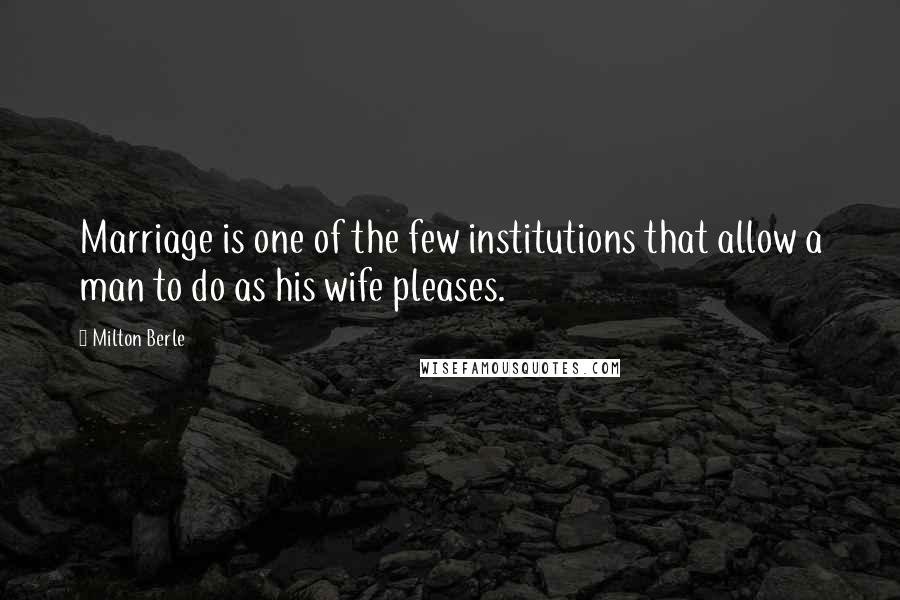 Marriage is one of the few institutions that allow a man to do as his wife pleases.

Milton Berle

WISEFAMOUSQUOTES.COM